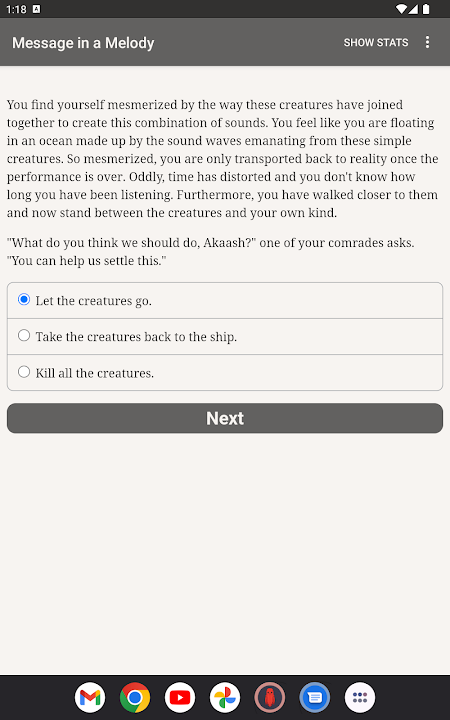 1:18

Message in a Melody

SHOW STATS

You find yourself mesmerized by the way these creatures have joined together to create this combination of sounds. You feel like you are floating in an ocean made up by the sound waves emanating from these simple creatures. So mesmerized, you are only transported back to reality once the performance is over. Oddly, time has distorted and you don't know how long you have been listening. Furthermore, you have walked closer to them and now stand between the creatures and your own kind.

"What do you think we should do, Akaash?" one of your comrades asks. "You can help us settle this."

Let the creatures go.

Take the creatures back to the ship.

Kill all the creatures.

Next